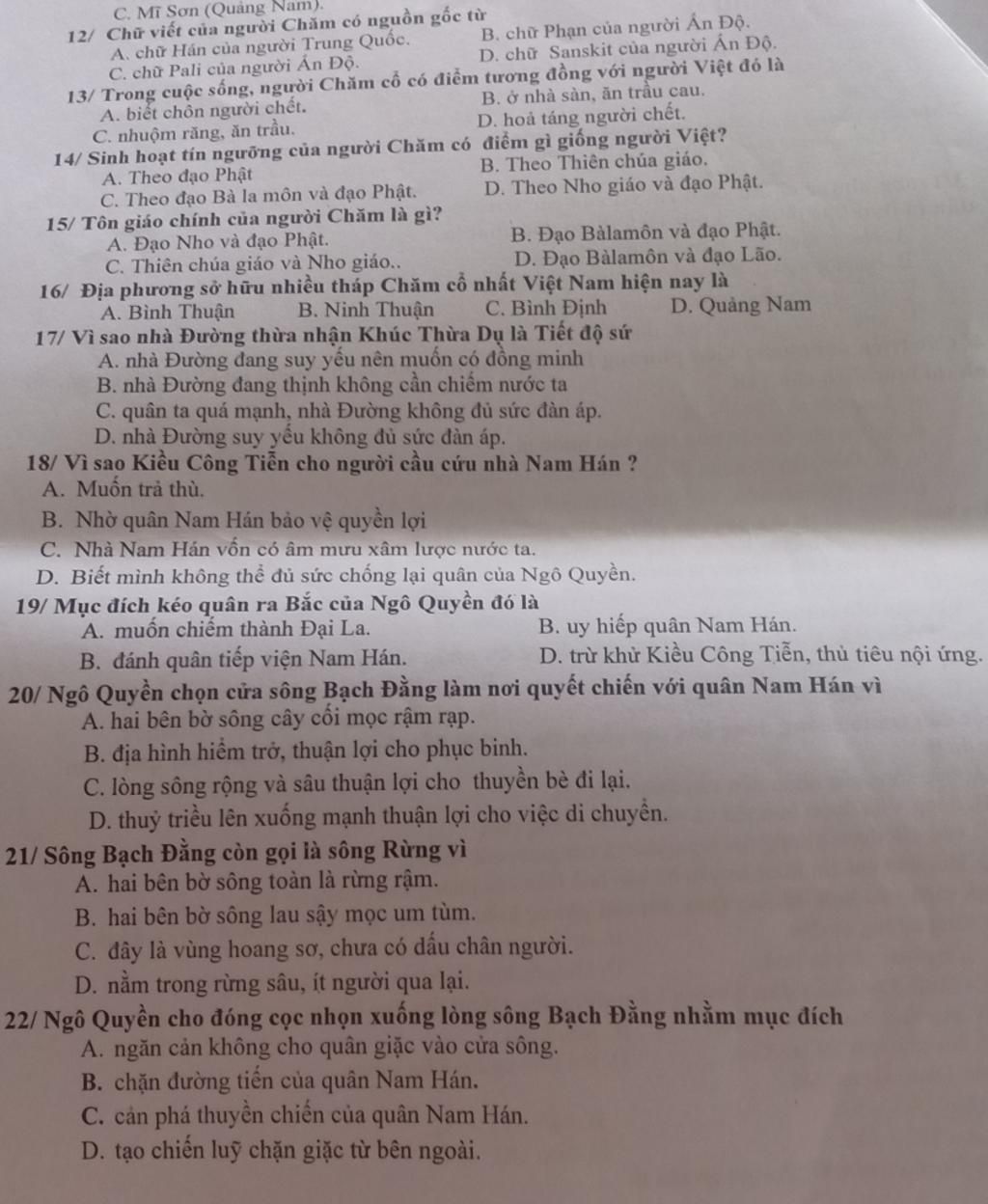 C. Mĩ Sơn (Quảng Nam).
12/ Chữ viết của người Chăm có nguồn gốc từ
A. chữ Hán của người Trung Quốc.
B. chữ Phạn của người Ấn Độ.
C. chữ Pali của người Ấn Độ.
D. chữ Sanskit của người Ấn Độ.
13/ Trong cuộc sống, người Chăm cổ có điểm tương đồng với người Việt đó là
A. biết chôn người chết.
B. ở nhà sàn, ăn trầu cau.
C. nhuộm răng, ăn trầu.
D. hoả táng người chết.
14/ Sinh hoạt tín ngưỡng của người Chăm có điểm gì giống người Việt?
A. Theo đạo Phật
B. Theo Thiên chúa giáo.
C. Theo đạo Bà la môn và đạo Phật.
D. Theo Nho giáo và đạo Phật.
15/ Tôn giáo chính của người Chăm là gì?
A. Đạo Nho và đạo Phật.
B. Đạo Bàlamôn và đạo Phật.
C. Thiên chúa giáo và Nho giáo..
D. Đạo Bàlamôn và đạo Lão.
16/ Địa phương sở hữu nhiều tháp Chăm cổ nhất Việt Nam hiện nay là
A. Bình Thuận
B. Ninh Thuận
C. Bình Định
D. Quảng Nam
17/ Vì sao nhà Đường thừa nhận Khúc Thừa Dụ là Tiết độ sứ
A. nhà Đường đang suy yếu nên muốn có đồng minh
B. nhà Đường đang thịnh không cần chiếm nước ta
C. quân ta quá mạnh, nhà Đường không đủ sức đàn áp.
D. nhà Đường suy yếu không đủ sức đàn áp.
18/ Vì sao Kiều Công Tiễn cho người cầu cứu nhà Nam Hán ?
A. Muốn trả thù.
B. Nhờ quân Nam Hán bảo vệ quyền lợi
C. Nhà Nam Hán vốn có âm mưu xâm lược nước ta.
D. Biết mình không thể đủ sức chống lại quân của Ngô Quyền.
19/ Mục đích kéo quân ra Bắc của Ngô Quyền đó là
A. muốn chiếm thành Đại La.
B. uy hiếp quân Nam Hán.
B. đánh quân tiếp viện Nam Hán.
D. trừ khử Kiều Công Tiễn, thủ tiêu nội ứng.
20/ Ngô Quyền chọn cửa sông Bạch Đằng làm nơi quyết chiến với quân Nam Hán vì
A. hai bên bờ sông cây cối mọc rậm rạp.
B. địa hình hiểm trở, thuận lợi cho phục binh.
C. lòng sông rộng và sâu thuận lợi cho thuyền bè đi lại.
D. thuỷ triều lên xuống mạnh thuận lợi cho việc di chuyển.
21/ Sông Bạch Đằng còn gọi là sông Rừng vì
A. hai bên bờ sông toàn là rừng rậm.
B. hai bên bờ sông lau sậy mọc um tùm.
C. đây là vùng hoang sơ, chưa có dấu chân người.
D. nằm trong rừng sâu, ít người qua lại.
22/ Ngô Quyền cho đóng cọc nhọn xuống lòng sông Bạch Đằng nhằm mục đích
A. ngăn cản không cho quân giặc vào cửa sông.
B. chặn đường tiến của quân Nam Hán.
C. cản phá thuyền chiến của quân Nam Hán.
D. tạo chiến luỹ chặn giặc từ bên ngoài.